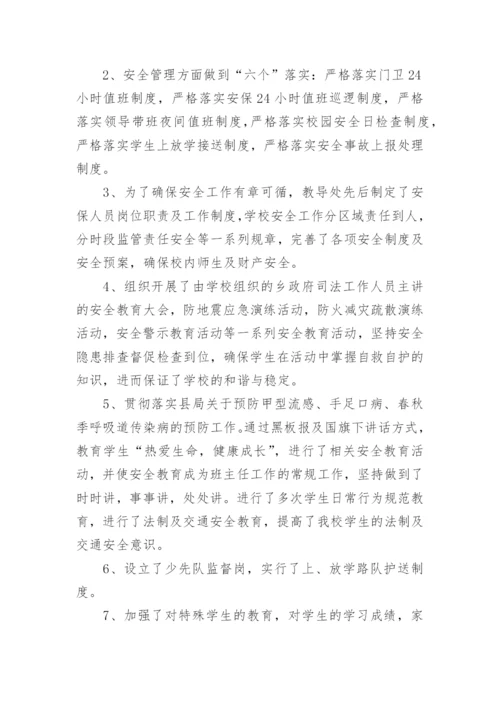 2、安全管理方面做到“六个”落实：严格落实门卫24小时值班制度，严格落实安保24小时值班巡逻制度，严格落实领导带班夜间值班制度，严格落实校园安全日检查制度，严格落实学生上放学接送制度，严格落实安全事故上报处理制度。

3、为了确保安全工作有章可循，教导处先后制定了安保人员岗位职责及工作制度，学校安全工作分区域责任到人，分时段监管责任安全等一系列规章，完善了各项安全制度及安全预案，确保校内师生及财产安全。

4、组织开展了由学校组织的乡政府司法工作人员主讲的安全教育大会，防地震应急演练活动，防火减灾疏散演练活动，安全警示教育活动等一系列安全教育活动，坚持安全隐患排查督促检查到位，确保学生在活动中掌握自救自护的知识，进而保证了学校的和谐与稳定。

5、贯彻落实县局关于预防甲型流感、手足口病、春秋季呼吸道传染病的预防工作。通过黑板报及国旗下讲话方式，教育学生“热爱生命，健康成长”，进行了相关安全教育活动，并使安全教育成为班主任工作的常规工作，坚持做到了时时讲，事事讲，处处讲。进行了多次学生日常行为规范教育，进行了法制及交通安全教育，提高了我校学生的法制及交通安全意识。

6、设立了少先队监督岗，实行了上、放学路队护送制度。

7、加强了对特殊学生的教育，对学生的学习成绩，家